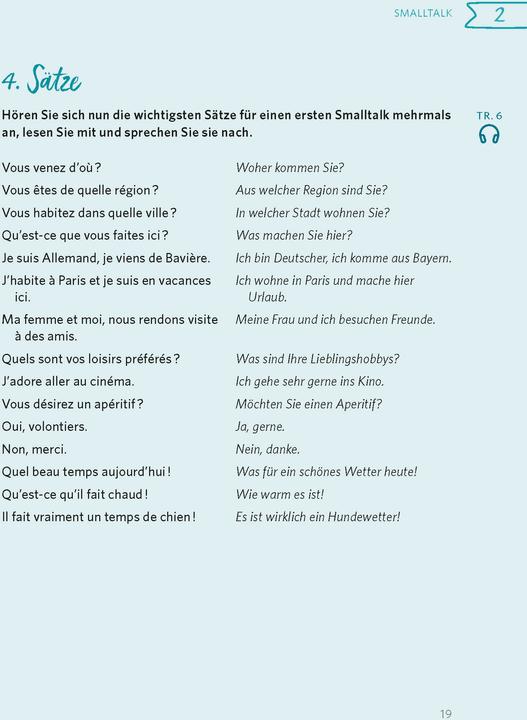 SMALLTALK 2

4. Sätze

Hören Sie sich nun die wichtigsten Sätze für einen ersten Smalltalk mehrmals an, lesen Sie mit und sprechen Sie sie nach.

TR. 6

| | |
|---|---|
| Vous venez d'où ? | Woher kommen Sie? |
| Vous êtes de quelle région ? | Aus welcher Region sind Sie? |
| Vous habitez dans quelle ville ? | In welcher Stadt wohnen Sie? |
| Qu'est-ce que vous faites ici ? | Was machen Sie hier? |
| Je suis Allemand, je viens de Bavière. | Ich bin Deutscher, ich komme aus Bayern. |
| J'habite à Paris et je suis en vacances ici. | Ich wohne in Paris und mache hier Urlaub. |
| Ma femme et moi, nous rendons visite à des amis. | Meine Frau und ich besuchen Freunde. |
| Quels sont vos loisirs préférés ? | Was sind Ihre Lieblingshobbys? |
| J'adore aller au cinéma. | Ich gehe sehr gerne ins Kino. |
| Vous désirez un apéritif ? | Möchten Sie einen Aperitif? |
| Oui, volontiers. | Ja, gerne. |
| Non, merci. | Nein, danke. |
| Quel beau temps aujourd'hui ! | Was für ein schönes Wetter heute! |
| Qu'est-ce qu'il fait chaud ! | Wie warm es ist! |
| Il fait vraiment un temps de chien ! | Es ist wirklich ein Hundewetter! |

19